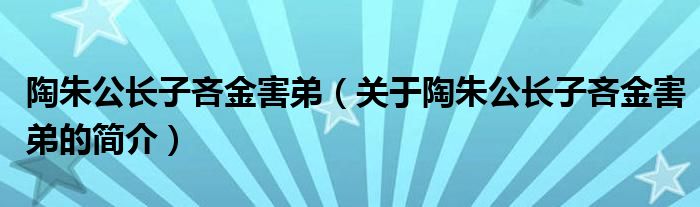 陶朱公长子吝金害弟（关于陶朱公长子吝金害弟的简介）